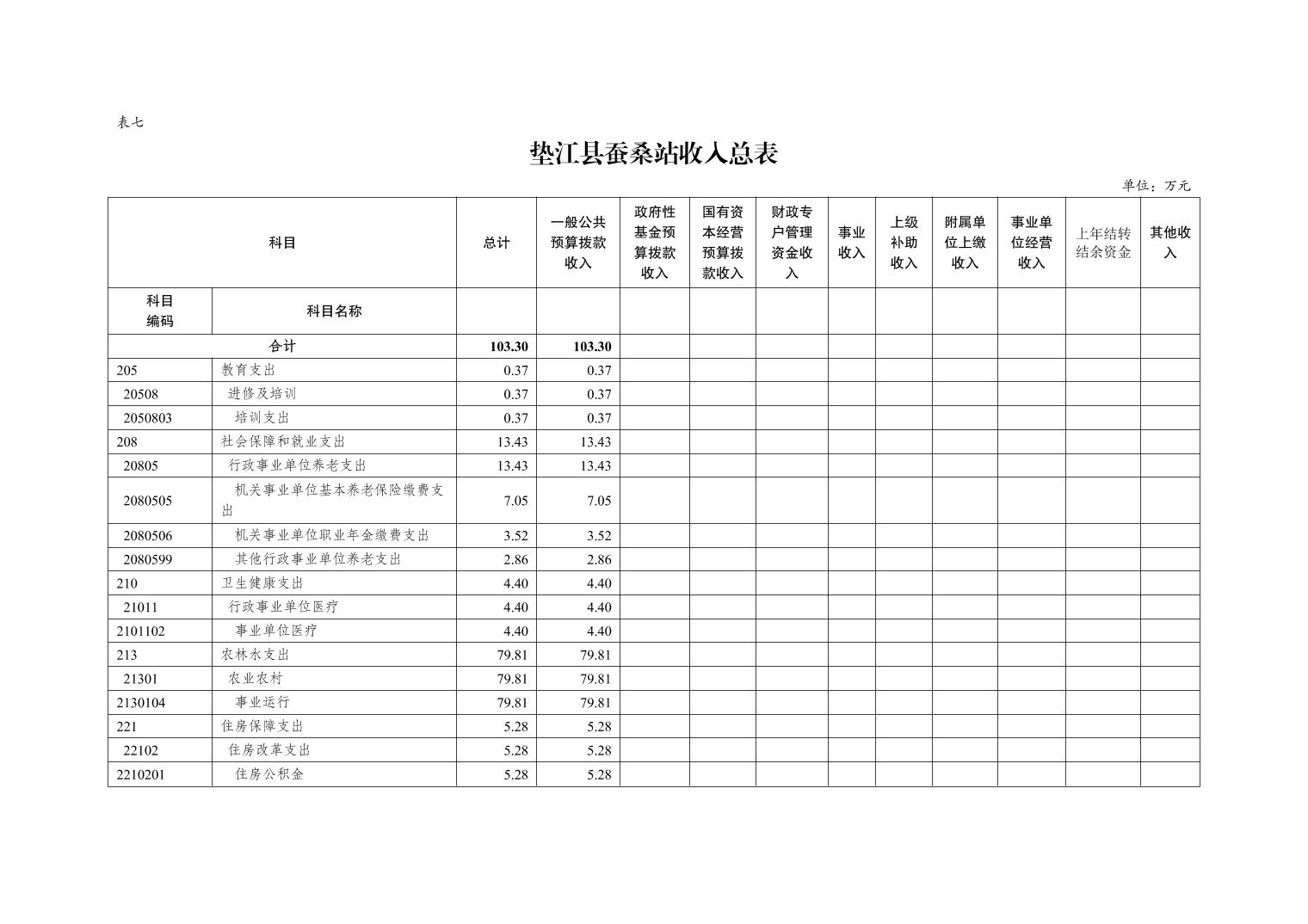 表七

垫江县蚕桑站收入总表

单位：万元

| 科目 | | 总计 | 一般公共预算拨款收入 | 政府性基金预算拨款收入 | 国有资本经营预算拨款收入 | 财政专户管理资金收入 | 事业收入 | 上级补助收入 | 附属单位上缴收入 | 事业单位经营收入 | 上年结转结余资金 | 其他收入 |
|---|---|---|---|---|---|---|---|---|---|---|---|---|
| 科目编码 | 科目名称 | | | | | | | | | | | |
| 合计 | | 103.30 | 103.30 | | | | | | | | | |
| 205 | 教育支出 | 0.37 | 0.37 | | | | | | | | | |
| 20508 | 进修及培训 | 0.37 | 0.37 | | | | | | | | | |
| 2050803 | 培训支出 | 0.37 | 0.37 | | | | | | | | | |
| 208 | 社会保障和就业支出 | 13.43 | 13.43 | | | | | | | | | |
| 20805 | 行政事业单位养老支出 | 13.43 | 13.43 | | | | | | | | | |
| 2080505 | 机关事业单位基本养老保险缴费支出 | 7.05 | 7.05 | | | | | | | | | |
| 2080506 | 机关事业单位职业年金缴费支出 | 3.52 | 3.52 | | | | | | | | | |
| 2080599 | 其他行政事业单位养老支出 | 2.86 | 2.86 | | | | | | | | | |
| 210 | 卫生健康支出 | 4.40 | 4.40 | | | | | | | | | |
| 21011 | 行政事业单位医疗 | 4.40 | 4.40 | | | | | | | | | |
| 2101102 | 事业单位医疗 | 4.40 | 4.40 | | | | | | | | | |
| 213 | 农林水支出 | 79.81 | 79.81 | | | | | | | | | |
| 21301 | 农业农村 | 79.81 | 79.81 | | | | | | | | | |
| 2130104 | 事业运行 | 79.81 | 79.81 | | | | | | | | | |
| 221 | 住房保障支出 | 5.28 | 5.28 | | | | | | | | | |
| 22102 | 住房改革支出 | 5.28 | 5.28 | | | | | | | | | |
| 2210201 | 住房公积金 | 5.28 | 5.28 | | | | | | | | | |